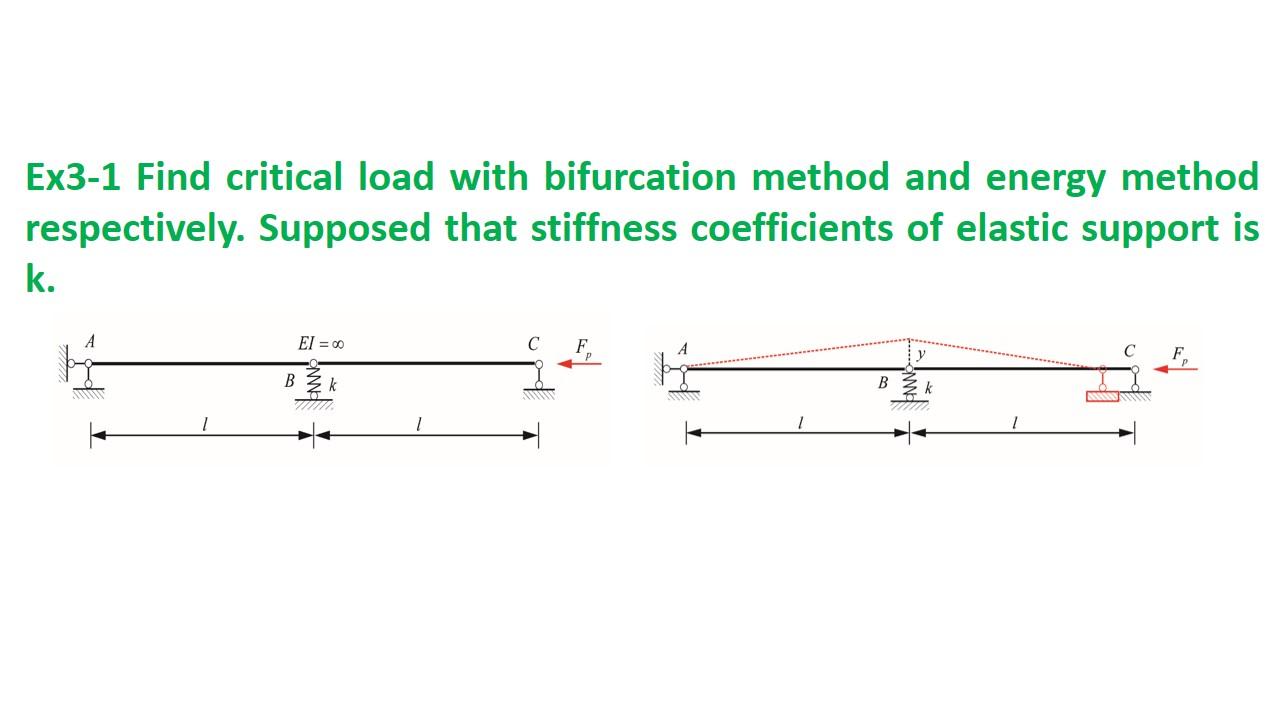 Ex3-1 Find critical load with bifurcation method and energy method respectively. Supposed that stiffness coefficients of elastic support is k.

A
$EI = \infty$
C
$F_p$
B
k
l
l

A
y
C
$F_p$
B
k
l
l